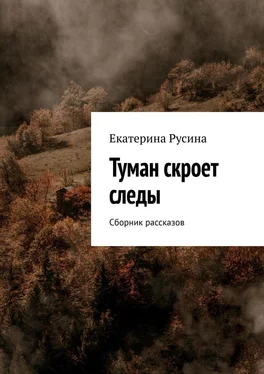 Екатерина Русина

Туман скроет следы

Сборник рассказов